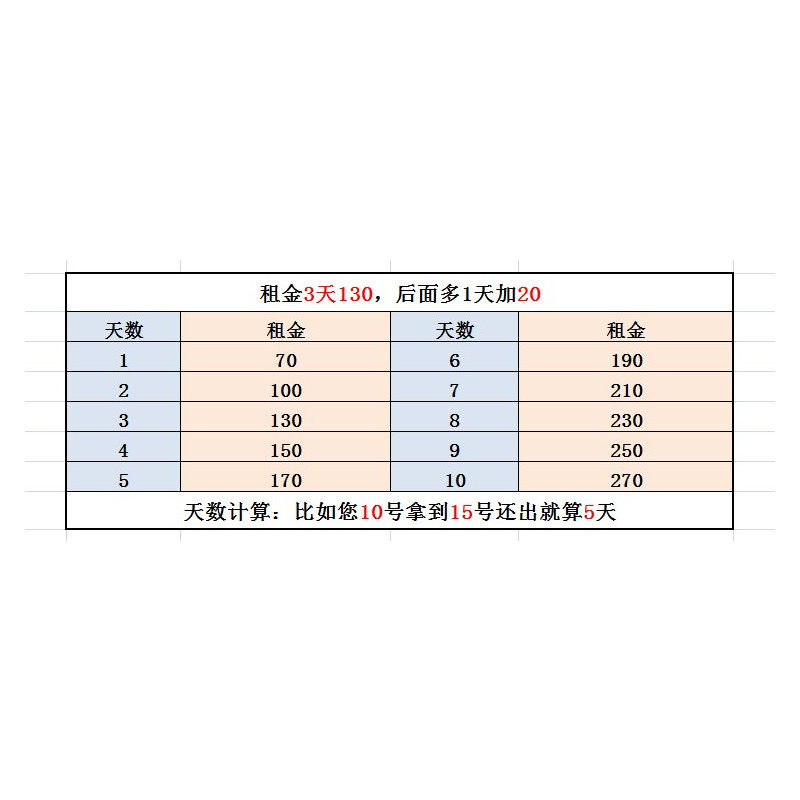 租金3天130，后面多1天加20

| 天数 | 租金 | 天数 | 租金 |
|---|---|---|---|
| 1 | 70 | 6 | 190 |
| 2 | 100 | 7 | 210 |
| 3 | 130 | 8 | 230 |
| 4 | 150 | 9 | 250 |
| 5 | 170 | 10 | 270 |

天数计算：比如您10号拿到15号还出就算5天